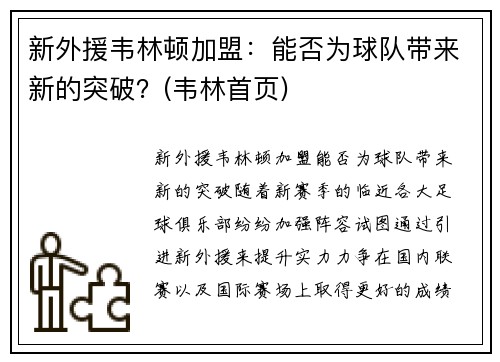 新外援韦林顿加盟：能否为球队带来新的突破？(韦林首页)

新外援韦林顿加盟能否为球队带来新的突破随着新赛季的临近各大足球俱乐部纷纷加强阵容试图通过引进新外援来提升实力力争在国内联赛以及国际赛场上取得更好的成绩